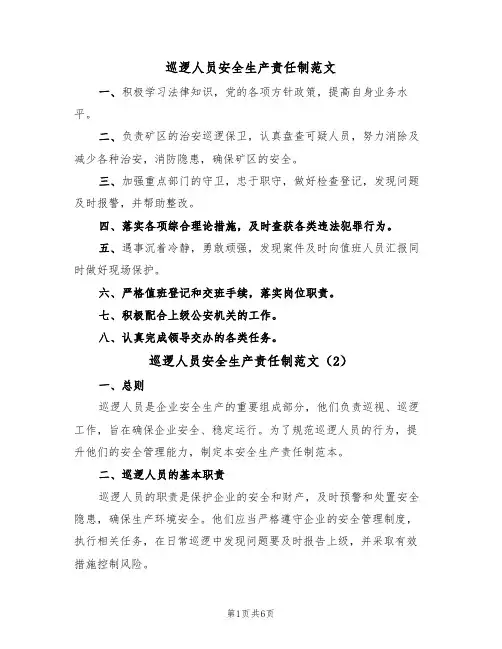 巡逻人员安全生产责任制范文

一、积极学习法律知识，党的各项方针政策，提高自身业务水平。

二、负责矿区的治安巡逻保卫，认真盘查可疑人员，努力消除及减少各种治安，消防隐患，确保矿区的安全。

三、加强重点部门的守卫，忠于职守，做好检查登记，发现问题及时报警，并帮助整改。

四、落实各项综合理论措施，及时查获各类违法犯罪行为。

五、遇事沉着冷静，勇敢顽强，发现案件及时向值班人员汇报同时做好现场保护。

六、严格值班登记和交班手续，落实岗位职责。

七、积极配合上级公安机关的工作。

八、认真完成领导交办的各类任务。

巡逻人员安全生产责任制范文（2）

一、总则

巡逻人员是企业安全生产的重要组成部分，他们负责巡视、巡逻工作，旨在确保企业安全、稳定运行。为了规范巡逻人员的行为，提升他们的安全管理能力，制定本安全生产责任制范本。

二、巡逻人员的基本职责

巡逻人员的职责是保护企业的安全和财产，及时预警和处置安全隐患，确保生产环境安全。他们应当严格遵守企业的安全管理制度，执行相关任务，在日常巡逻中发现问题要及时报告上级，并采取有效措施控制风险。

第1页共6页